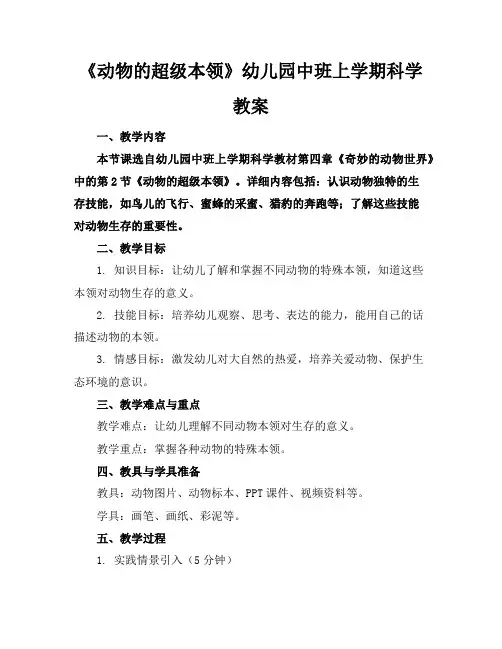 《动物的超级本领》幼儿园中班上学期科学教案

一、教学内容

本节课选自幼儿园中班上学期科学教材第四章《奇妙的动物世界》中的第2节《动物的超级本领》。详细内容包括：认识动物独特的生存技能，如鸟儿的飞行、蜜蜂的采蜜、猎豹的奔跑等；了解这些技能对动物生存的重要性。

二、教学目标

1. 知识目标：让幼儿了解和掌握不同动物的特殊本领，知道这些本领对动物生存的意义。

2. 技能目标：培养幼儿观察、思考、表达的能力，能用自己的话描述动物的本领。

3. 情感目标：激发幼儿对大自然的热爱，培养关爱动物、保护生态环境的意识。

三、教学难点与重点

教学难点：让幼儿理解不同动物本领对生存的意义。

教学重点：掌握各种动物的特殊本领。

四、教具与学具准备

教具：动物图片、动物标本、PPT课件、视频资料等。

学具：画笔、画纸、彩泥等。

五、教学过程

1. 实践情景引入（5分钟）